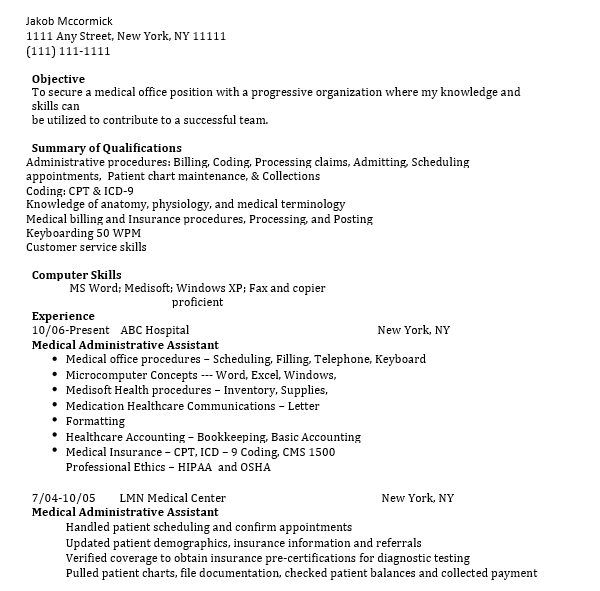 Jakob Mccormick
1111 Any Street, New York, NY 11111
(111) 111-1111

Objective
To secure a medical office position with a progressive organization where my knowledge and skills can
be utilized to contribute to a successful team.

Summary of Qualifications
Administrative procedures: Billing, Coding, Processing claims, Admitting, Scheduling appointments, Patient chart maintenance, & Collections
Coding: CPT & ICD-9
Knowledge of anatomy, physiology, and medical terminology
Medical billing and Insurance procedures, Processing, and Posting
Keyboarding 50 WPM
Customer service skills

Computer Skills
MS Word; Medisoft; Windows XP; Fax and copier proficient

Experience
10/06-Present ABC Hospital New York, NY
Medical Administrative Assistant
• Medical office procedures – Scheduling, Filling, Telephone, Keyboard
• Microcomputer Concepts --- Word, Excel, Windows,
• Medisoft Health procedures – Inventory, Supplies,
• Medication Healthcare Communications – Letter
• Formatting
• Healthcare Accounting – Bookkeeping, Basic Accounting
• Medical Insurance – CPT, ICD – 9 Coding, CMS 1500
Professional Ethics – HIPAA and OSHA

7/04-10/05 LMN Medical Center New York, NY
Medical Administrative Assistant
Handled patient scheduling and confirm appointments
Updated patient demographics, insurance information and referrals
Verified coverage to obtain insurance pre-certifications for diagnostic testing
Pulled patient charts, file documentation, checked patient balances and collected payment